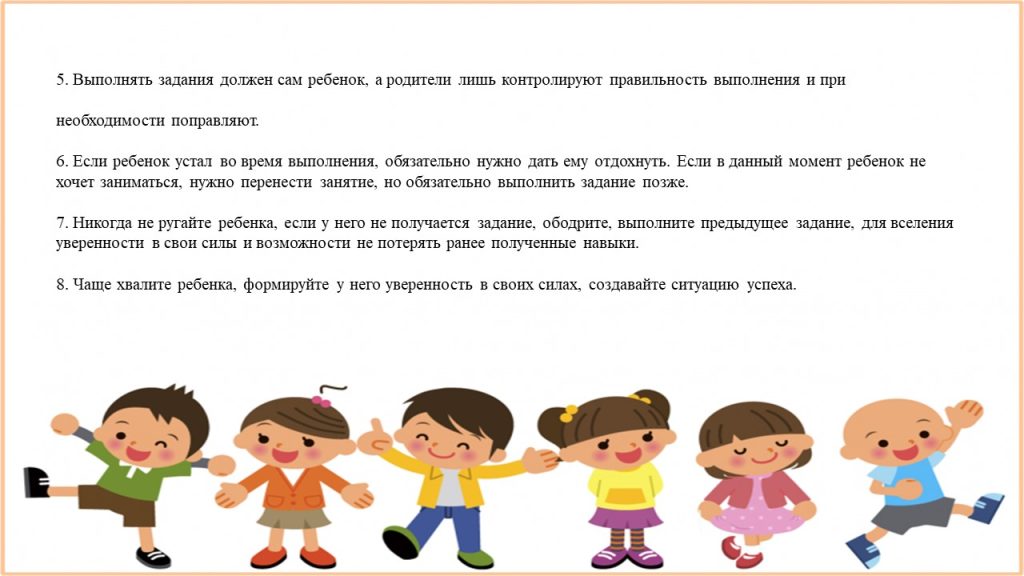 5. Выполнять задания должен сам ребенок, а родители лишь контролируют правильность выполнения и при

необходимости поправляют.

6. Если ребенок устал во время выполнения, обязательно нужно дать ему отдохнуть. Если в данный момент ребенок не хочет заниматься, нужно перенести занятие, но обязательно выполнить задание позже.

7. Никогда не ругайте ребенка, если у него не получается задание, ободрите, выполните предыдущее задание, для вселения уверенности в свои силы и возможности не потерять ранее полученные навыки.

8. Чаще хвалите ребенка, формируйте у него уверенность в своих силах, создавайте ситуацию успеха.